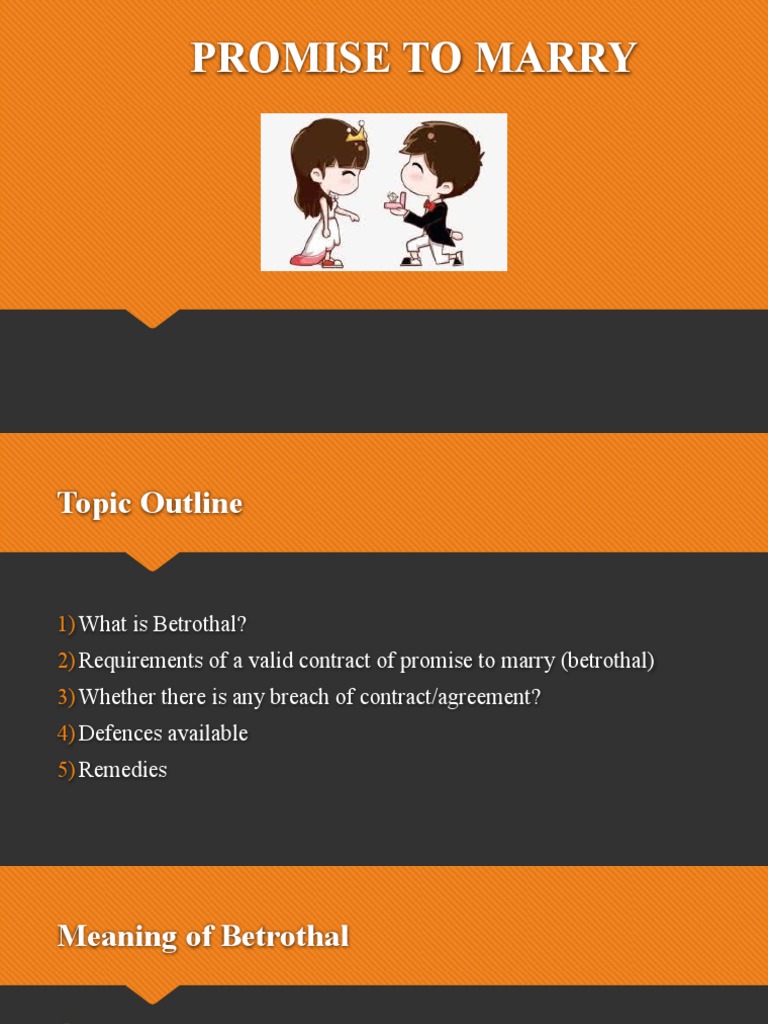 PROMISE TO MARRY

Topic Outline

1) What is Betrothal?
2) Requirements of a valid contract of promise to marry (betrothal)
3) Whether there is any breach of contract/agreement?
4) Defences available
5) Remedies

Meaning of Betrothal